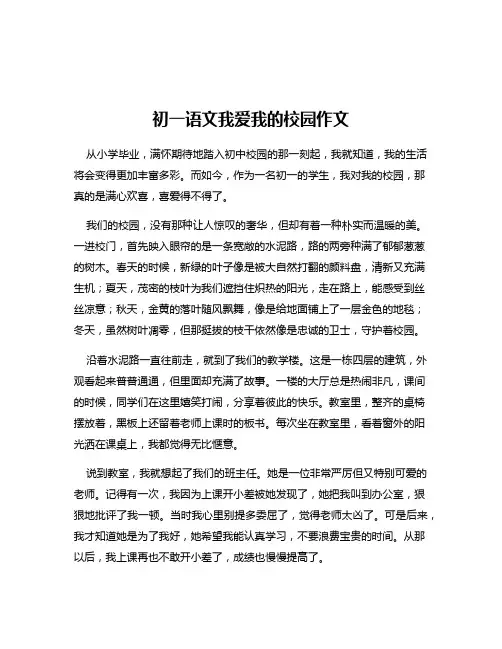 初一语文我爱我的校园作文

从小学毕业，满怀期待地踏入初中校园的那一刻起，我就知道，我的生活将会变得更加丰富多彩。而如今，作为一名初一的学生，我对我的校园，那真的是满心欢喜，喜爱得不得了。

我们的校园，没有那种让人惊叹的奢华，但却有着一种朴实而温暖的美。一进校门，首先映入眼帘的是一条宽敞的水泥路，路的两旁种满了郁郁葱葱的树木。春天的时候，新绿的叶子像是被大自然打翻的颜料盘，清新又充满生机；夏天，茂密的枝叶为我们遮挡住炽热的阳光，走在路上，能感受到丝丝凉意；秋天，金黄的落叶随风飘舞，像是给地面铺上了一层金色的地毯；冬天，虽然树叶凋零，但那挺拔的枝干依然像是忠诚的卫士，守护着校园。

沿着水泥路一直往前走，就到了我们的教学楼。这是一栋四层的建筑，外观看起来普普通通，但里面却充满了故事。一楼的大厅总是热闹非凡，课间的时候，同学们在这里嬉笑打闹，分享着彼此的快乐。教室里，整齐的桌椅摆放着，黑板上还留着老师上课时的板书。每次坐在教室里，看着窗外的阳光洒在课桌上，我都觉得无比惬意。

说到教室，我就想起了我们的班主任。她是一位非常严厉但又特别可爱的老师。记得有一次，我因为上课开小差被她发现了，她把我叫到办公室，狠狠地批评了我一顿。当时我心里别提多委屈了，觉得老师太凶了。可是后来，我才知道她是为了我好，她希望我能认真学习，不要浪费宝贵的时间。从那以后，我上课再也不敢开小差了，成绩也慢慢提高了。